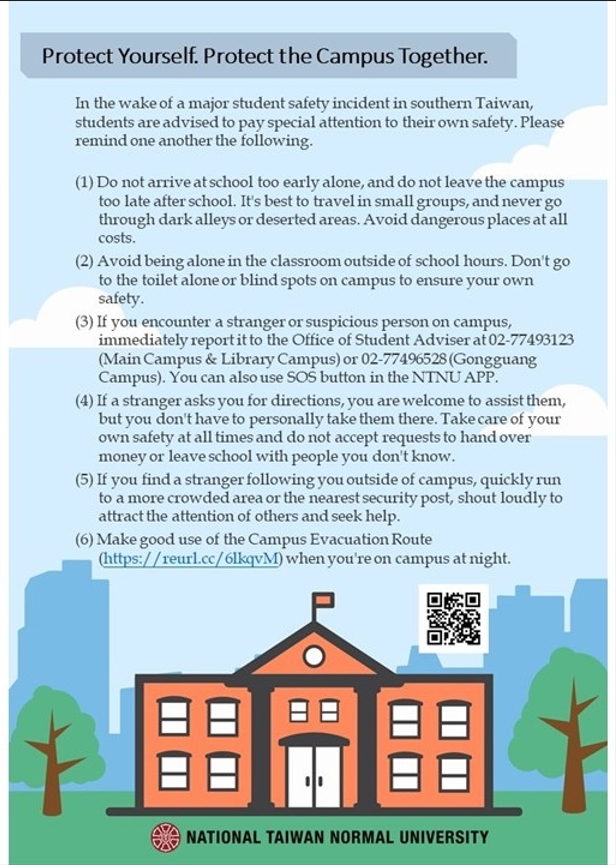 Protect Yourself. Protect the Campus Together.

In the wake of a major student safety incident in southern Taiwan, students are advised to pay special attention to their own safety. Please remind one another the following.

(1) Do not arrive at school too early alone, and do not leave the campus too late after school. It's best to travel in small groups, and never go through dark alleys or deserted areas. Avoid dangerous places at all costs.

(2) Avoid being alone in the classroom outside of school hours. Don't go to the toilet alone or blind spots on campus to ensure your own safety.

(3) If you encounter a stranger or suspicious person on campus, immediately report it to the Office of Student Adviser at 02-77493123 (Main Campus & Library Campus) or 02-77496528 (Gongguang Campus). You can also use SOS button in the NTNU APP.

(4) If a stranger asks you for directions, you are welcome to assist them, but you don't have to personally take them there. Take care of your own safety at all times and do not accept requests to hand over money or leave school with people you don't know.

(5) If you find a stranger following you outside of campus, quickly run to a more crowded area or the nearest security post, shout loudly to attract the attention of others and seek help.

(6) Make good use of the Campus Evacuation Route (https://reurl.cc/6lkqvM) when you're on campus at night.

NATIONAL TAIWAN NORMAL UNIVERSITY